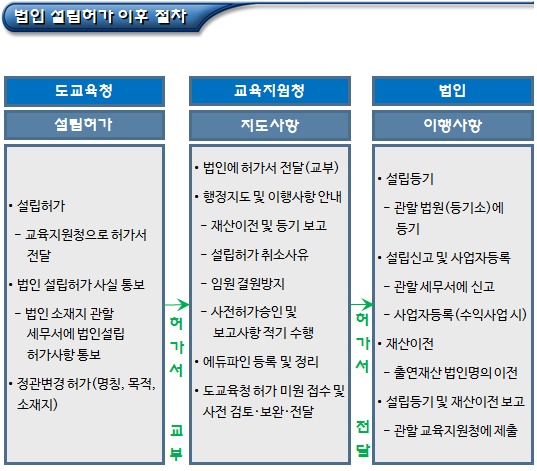 법인 설립허가 이후 절차

도교육청

설립허가

• 설립허가
- 교육지원청으로 허가서 전달
• 법인 설립허가 사실 통보
- 법인 소재지 관할 세무서에 법인설립 허가사항 통보
• 정관변경 허가(명칭, 목적, 소재지)

허가서 교부

교육지원청

지도사항

• 법인에 허가서 전달(교부)
• 행정지도 및 이행사항 안내
- 재산이전 및 등기 보고
- 설립허가 취소사유
- 임원 결원방지
- 사전허가승인 및 보고사항 적기 수행
• 에듀파인 등록 및 정리
• 도교육청 허가 미원 접수 및 사전 검토·보완·전달

허가서 전달

법인

이행사항

• 설립등기
- 관할 법원(등기소)에 등기
• 설립신고 및 사업자등록
- 관할 세무서에 신고
- 사업자등록(수익사업 시)
• 재산이전
- 출연재산 법인명의 이전
• 설립등기 및 재산이전 보고
- 관할 교육지원청에 제출